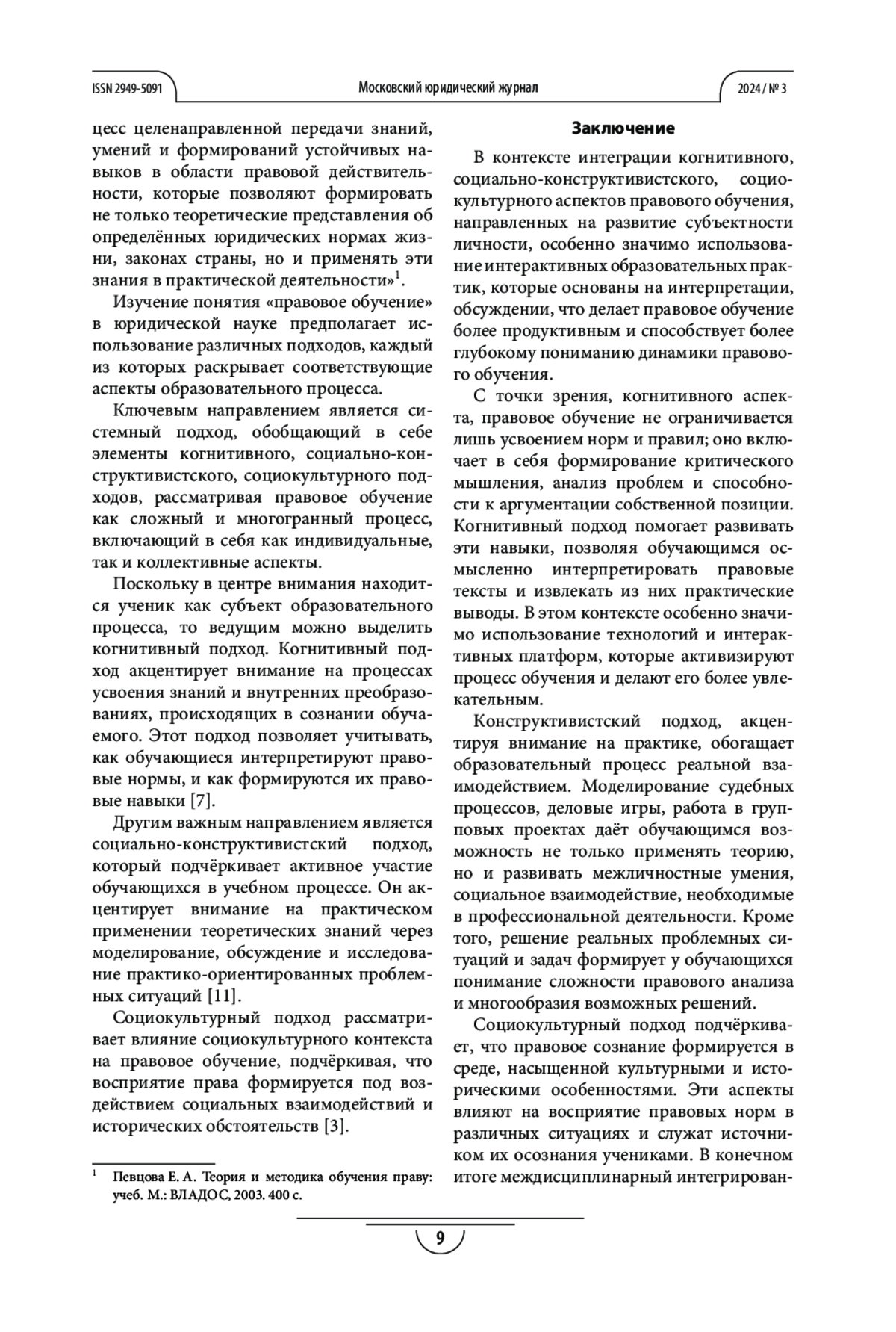 ISSN 2949-5091

Московский юридический журнал

2024 / № 3

цесс целенаправленной передачи знаний, умений и формирований устойчивых навыков в области правовой действительности, которые позволяют формировать не только теоретические представления об определённых юридических нормах жизни, законах страны, но и применять эти знания в практической деятельности»$^1$.

Изучение понятия «правовое обучение» в юридической науке предполагает использование различных подходов, каждый из которых раскрывает соответствующие аспекты образовательного процесса.

Ключевым направлением является системный подход, обобщающий в себе элементы когнитивного, социально-конструктивистского, социокультурного подходов, рассматривая правовое обучение как сложный и многогранный процесс, включающий в себя как индивидуальные, так и коллективные аспекты.

Поскольку в центре внимания находится ученик как субъект образовательного процесса, то ведущим можно выделить когнитивный подход. Когнитивный подход акцентирует внимание на процессах усвоения знаний и внутренних преобразованиях, происходящих в сознании обучаемого. Этот подход позволяет учитывать, как обучающиеся интерпретируют правовые нормы, и как формируются их правовые навыки [7].

Другим важным направлением является социально-конструктивистский подход, который подчёркивает активное участие обучающихся в учебном процессе. Он акцентирует внимание на практическом применении теоретических знаний через моделирование, обсуждение и исследование практико-ориентированных проблемных ситуаций [11].

Социокультурный подход рассматривает влияние социокультурного контекста на правовое обучение, подчёркивая, что восприятие права формируется под воздействием социальных взаимодействий и исторических обстоятельств [3].

$^1$ Певцова Е. А. Теория и методика обучения праву: учеб. М.: ВЛАДОС, 2003. 400 с.

Заключение

В контексте интеграции когнитивного, социально-конструктивистского, социокультурного аспектов правового обучения, направленных на развитие субъектности личности, особенно значимо использование интерактивных образовательных практик, которые основаны на интерпретации, обсуждении, что делает правовое обучение более продуктивным и способствует более глубокому пониманию динамики правового обучения.

С точки зрения, когнитивного аспекта, правовое обучение не ограничивается лишь усвоением норм и правил; оно включает в себя формирование критического мышления, анализ проблем и способности к аргументации собственной позиции. Когнитивный подход помогает развивать эти навыки, позволяя обучающимся осмысленно интерпретировать правовые тексты и извлекать из них практические выводы. В этом контексте особенно значимо использование технологий и интерактивных платформ, которые активизируют процесс обучения и делают его более увлекательным.

Конструктивистский подход, акцентируя внимание на практике, обогащает образовательный процесс реальной взаимодействием. Моделирование судебных процессов, деловые игры, работа в групповых проектах даёт обучающимся возможность не только применять теорию, но и развивать межличностные умения, социальное взаимодействие, необходимые в профессиональной деятельности. Кроме того, решение реальных проблемных ситуаций и задач формирует у обучающихся понимание сложности правового анализа и многообразия возможных решений.

Социокультурный подход подчёркивает, что правовое сознание формируется в среде, насыщенной культурными и историческими особенностями. Эти аспекты влияют на восприятие правовых норм в различных ситуациях и служат источником их осознания учениками. В конечном итоге междисциплинарный интегрирован-

9